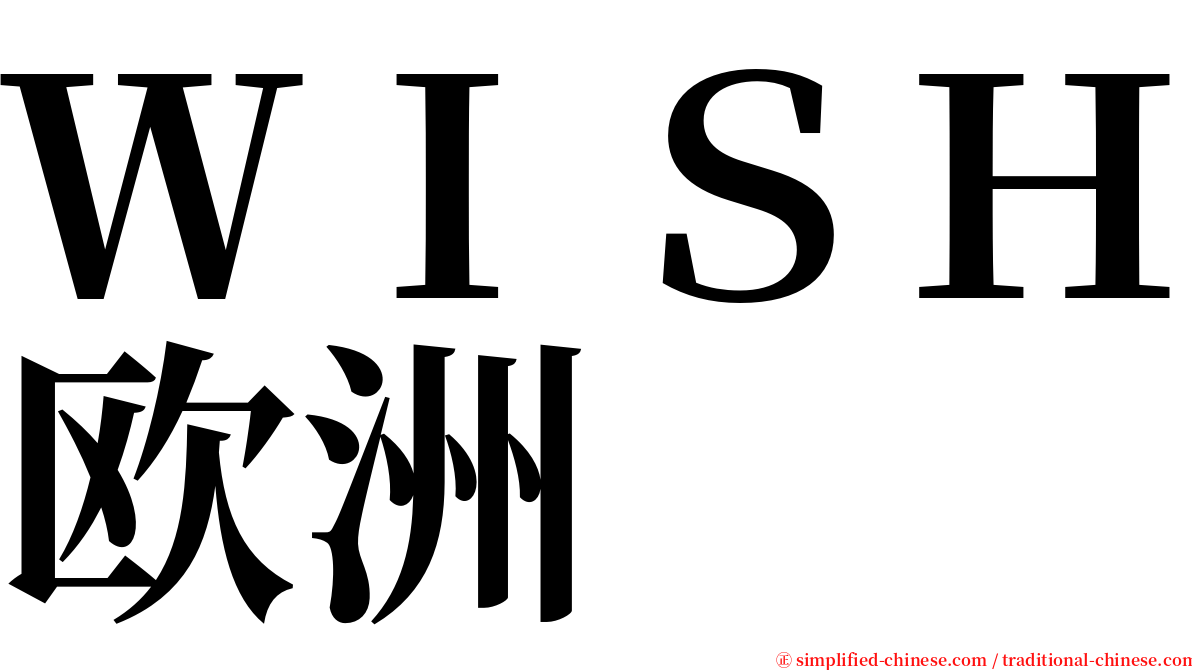 WISH
欧洲

㊣ simplified-chinese.com / traditional-chinese.com